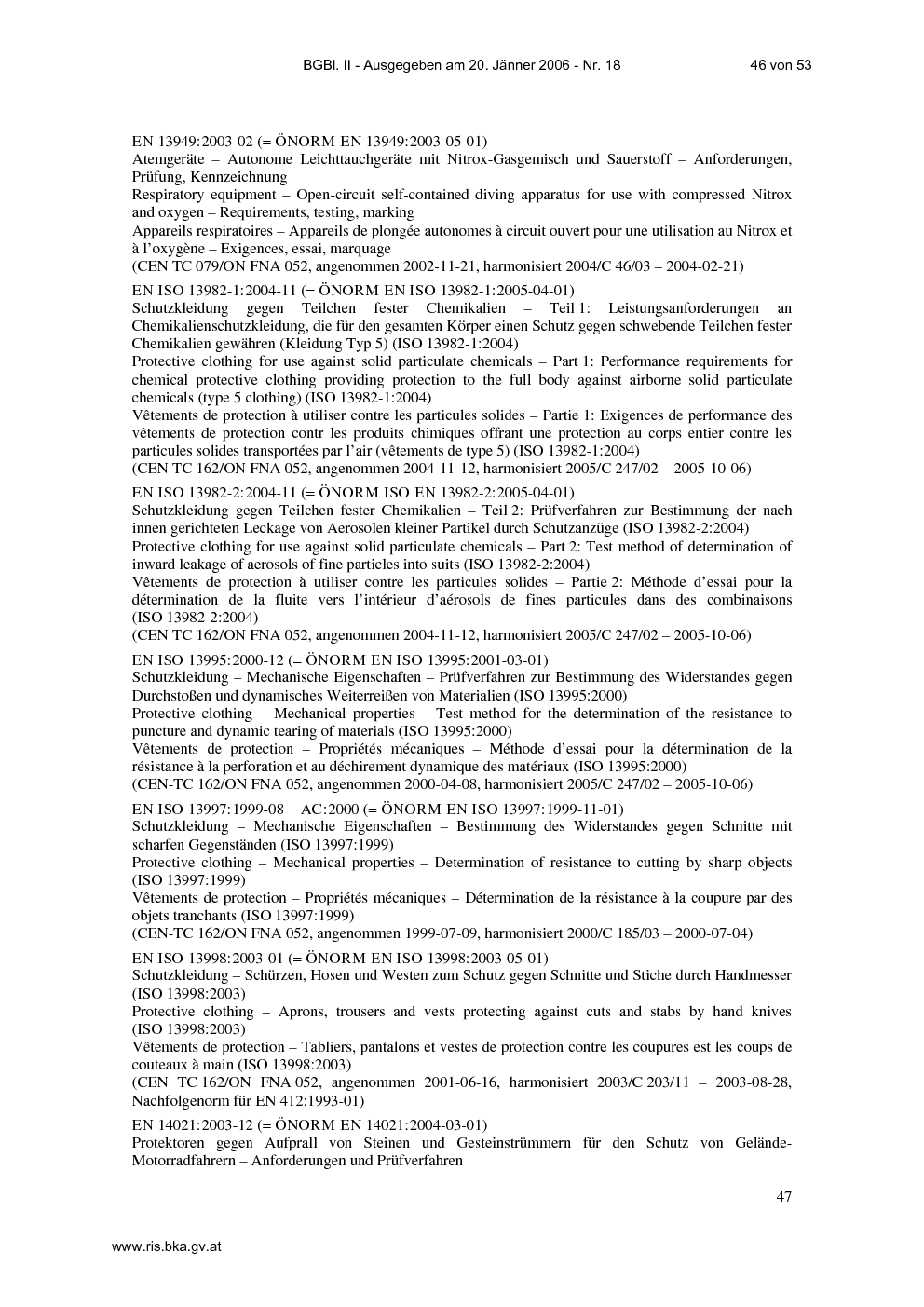 BGBl. II - Ausgegeben am 20. Jänner 2006 - Nr. 18 46 von 53

EN 13949:2003-02 (= ÖNORM EN 13949:2003-05-01)
Atemgeräte – Autonome Leichttauchgeräte mit Nitrox-Gasgemisch und Sauerstoff – Anforderungen, Prüfung, Kennzeichnung
Respiratory equipment – Open-circuit self-contained diving apparatus for use with compressed Nitrox and oxygen – Requirements, testing, marking
Appareils respiratoires – Appareils de plongée autonomes à circuit ouvert pour une utilisation au Nitrox et à l'oxygène – Exigences, essai, marquage
(CEN TC 079/ON FNA 052, angenommen 2002-11-21, harmonisiert 2004/C 46/03 – 2004-02-21)

EN ISO 13982-1:2004-11 (= ÖNORM EN ISO 13982-1:2005-04-01)
Schutzkleidung gegen Teilchen fester Chemikalien – Teil 1: Leistungsanforderungen an Chemikalienschutzkleidung, die für den gesamten Körper einen Schutz gegen schwebende Teilchen fester Chemikalien gewähren (Kleidung Typ 5) (ISO 13982-1:2004)
Protective clothing for use against solid particulate chemicals – Part 1: Performance requirements for chemical protective clothing providing protection to the full body against airborne solid particulate chemicals (type 5 clothing) (ISO 13982-1:2004)
Vêtements de protection à utiliser contre les particules solides – Partie 1: Exigences de performance des vêtements de protection contr les produits chimiques offrant une protection au corps entier contre les particules solides transportées par l'air (vêtements de type 5) (ISO 13982-1:2004)
(CEN TC 162/ON FNA 052, angenommen 2004-11-12, harmonisiert 2005/C 247/02 – 2005-10-06)

EN ISO 13982-2:2004-11 (= ÖNORM ISO EN 13982-2:2005-04-01)
Schutzkleidung gegen Teilchen fester Chemikalien – Teil 2: Prüfverfahren zur Bestimmung der nach innen gerichteten Leckage von Aerosolen kleiner Partikel durch Schutzanzüge (ISO 13982-2:2004)
Protective clothing for use against solid particulate chemicals – Part 2: Test method of determination of inward leakage of aerosols of fine particles into suits (ISO 13982-2:2004)
Vêtements de protection à utiliser contre les particules solides – Partie 2: Méthode d'essai pour la détermination de la fluite vers l'intérieur d'aérosols de fines particules dans des combinaisons (ISO 13982-2:2004)
(CEN TC 162/ON FNA 052, angenommen 2004-11-12, harmonisiert 2005/C 247/02 – 2005-10-06)

EN ISO 13995:2000-12 (= ÖNORM EN ISO 13995:2001-03-01)
Schutzkleidung – Mechanische Eigenschaften – Prüfverfahren zur Bestimmung des Widerstandes gegen Durchstoßen und dynamisches Weiterreißen von Materialien (ISO 13995:2000)
Protective clothing – Mechanical properties – Test method for the determination of the resistance to puncture and dynamic tearing of materials (ISO 13995:2000)
Vêtements de protection – Propriétés mécaniques – Méthode d'essai pour la détermination de la résistance à la perforation et au déchirement dynamique des matériaux (ISO 13995:2000)
(CEN-TC 162/ON FNA 052, angenommen 2000-04-08, harmonisiert 2005/C 247/02 – 2005-10-06)

EN ISO 13997:1999-08 + AC:2000 (= ÖNORM EN ISO 13997:1999-11-01)
Schutzkleidung – Mechanische Eigenschaften – Bestimmung des Widerstandes gegen Schnitte mit scharfen Gegenständen (ISO 13997:1999)
Protective clothing – Mechanical properties – Determination of resistance to cutting by sharp objects (ISO 13997:1999)
Vêtements de protection – Propriétés mécaniques – Détermination de la résistance à la coupure par des objets tranchants (ISO 13997:1999)
(CEN-TC 162/ON FNA 052, angenommen 1999-07-09, harmonisiert 2000/C 185/03 – 2000-07-04)

EN ISO 13998:2003-01 (= ÖNORM EN ISO 13998:2003-05-01)
Schutzkleidung – Schürzen, Hosen und Westen zum Schutz gegen Schnitte und Stiche durch Handmesser (ISO 13998:2003)
Protective clothing – Aprons, trousers and vests protecting against cuts and stabs by hand knives (ISO 13998:2003)
Vêtements de protection – Tabliers, pantalons et vestes de protection contre les coupures est les coups de couteaux à main (ISO 13998:2003)
(CEN TC 162/ON FNA 052, angenommen 2001-06-16, harmonisiert 2003/C 203/11 – 2003-08-28, Nachfolgenorm für EN 412:1993-01)

EN 14021:2003-12 (= ÖNORM EN 14021:2004-03-01)
Protektoren gegen Aufprall von Steinen und Gesteinstrümmern für den Schutz von Gelände-Motorradfahrern – Anforderungen und Prüfverfahren

47

www.ris.bka.gv.at